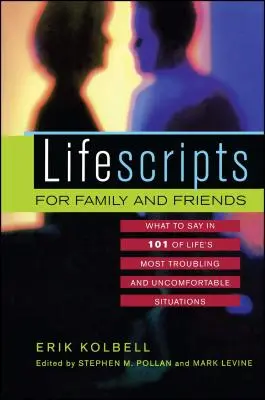 Lifescripts
FOR FAMILY AND FRIENDS

WHAT TO SAY IN
101 OF LIFE'S
MOST TROUBLING
AND UNCOMFORTABLE
SITUATIONS

ERIK KOLBELL
Edited by STEPHEN M. POLLAN and MARK LEVINE